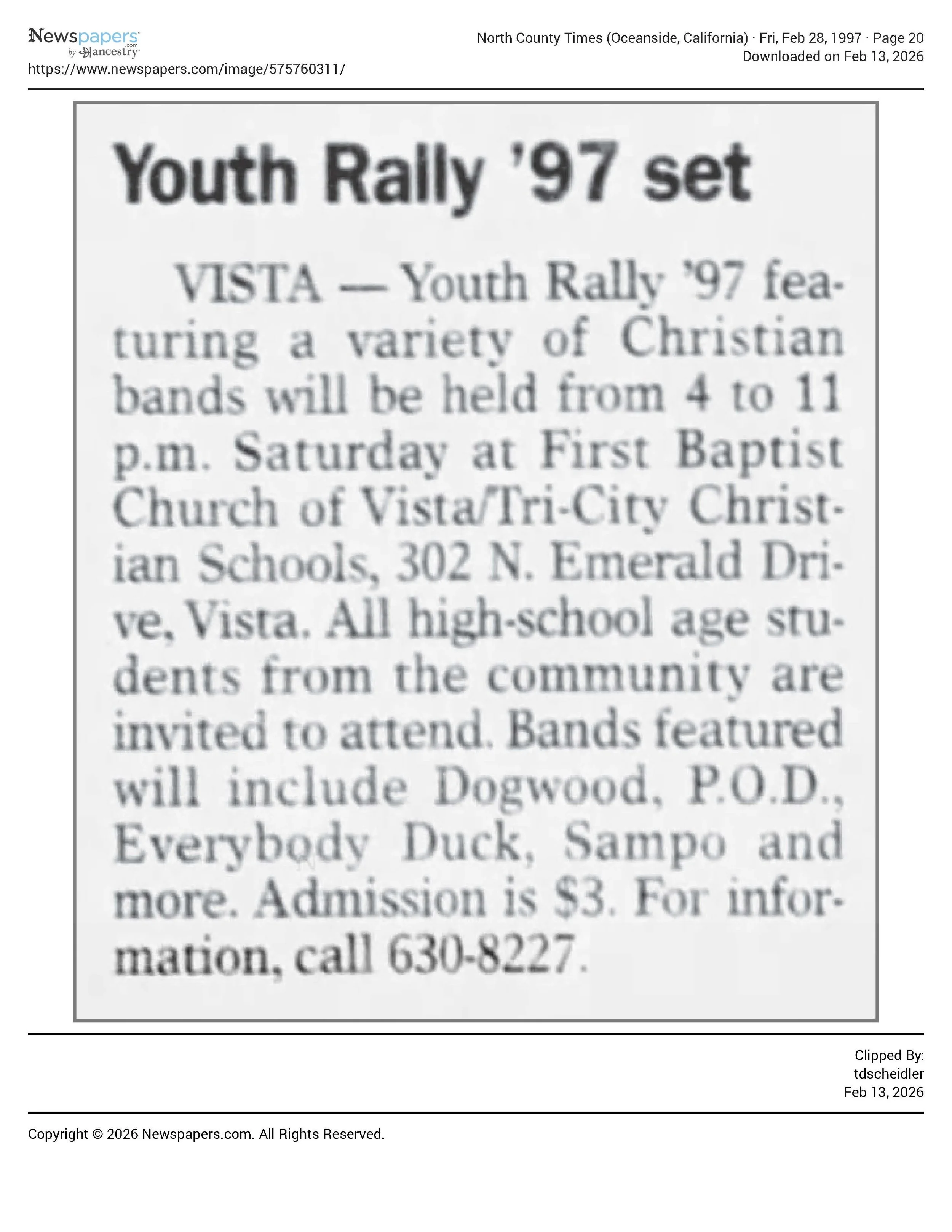 Newspapers.com by ancestry
https://www.newspapers.com/image/575760311/

North County Times (Oceanside, California) · Fri, Feb 28, 1997 · Page 20
Downloaded on Feb 13, 2026

Youth Rally '97 set

VISTA — Youth Rally '97 featuring a variety of Christian bands will be held from 4 to 11 p.m. Saturday at First Baptist Church of Vista/Tri-City Christian Schools, 302 N. Emerald Drive, Vista. All high-school age students from the community are invited to attend. Bands featured will include Dogwood, P.O.D., Everybody Duck, Sampo and more. Admission is $3. For information, call 630-8227.

Clipped By:
tdscheidler
Feb 13, 2026

Copyright © 2026 Newspapers.com. All Rights Reserved.